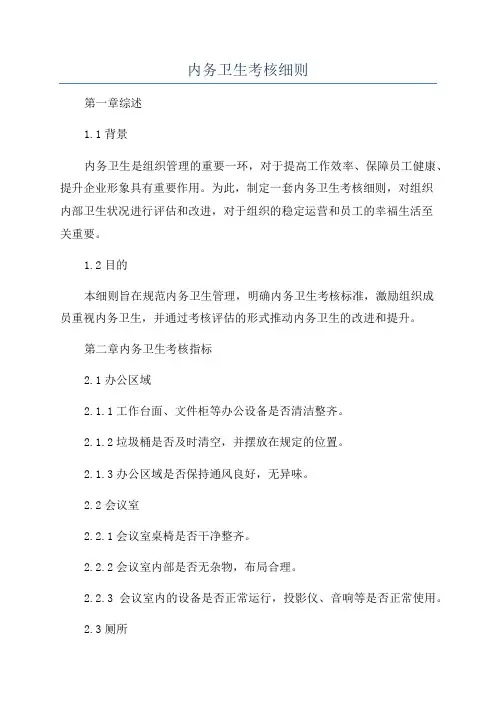 内务卫生考核细则

第一章综述

1.1 背景

内务卫生是组织管理的重要一环，对于提高工作效率、保障员工健康、提升企业形象具有重要作用。为此，制定一套内务卫生考核细则，对组织内部卫生状况进行评估和改进，对于组织的稳定运营和员工的幸福生活至关重要。

1.2 目的

本细则旨在规范内务卫生管理，明确内务卫生考核标准，激励组织成员重视内务卫生，并通过考核评估的形式推动内务卫生的改进和提升。

第二章内务卫生考核指标

2.1 办公区域

2.1.1 工作台面、文件柜等办公设备是否清洁整齐。

2.1.2 垃圾桶是否及时清空，并摆放在规定的位置。

2.1.3 办公区域是否保持通风良好，无异味。

2.2 会议室

2.2.1 会议室桌椅是否干净整齐。

2.2.2 会议室内部是否无杂物，布局合理。

2.2.3 会议室内的设备是否正常运行，投影仪、音响等是否正常使用。

2.3 厕所